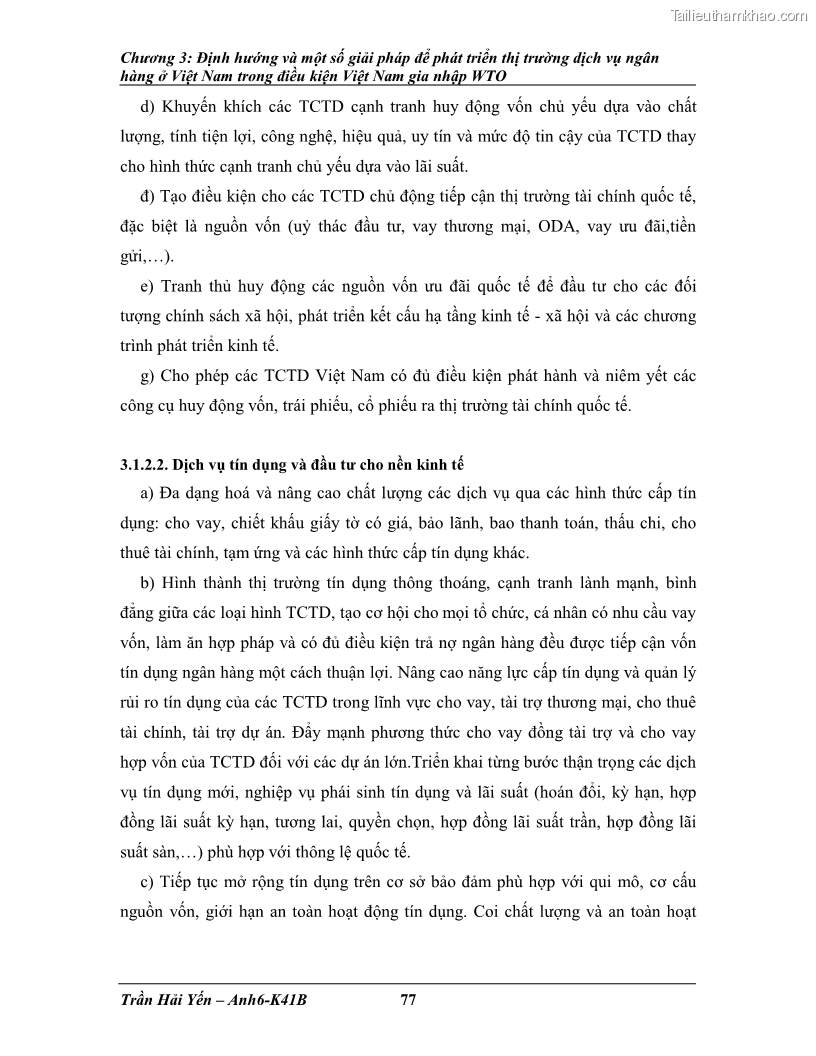 Tailieuthamkhao.com

Chương 3: Định hướng và một số giải pháp để phát triển thị trường dịch vụ ngân hàng ở Việt Nam trong điều kiện Việt Nam gia nhập WTO

d) Khuyến khích các TCTD cạnh tranh huy động vốn chủ yếu dựa vào chất lượng, tính tiện lợi, công nghệ, hiệu quả, uy tín và mức độ tin cậy của TCTD thay cho hình thức cạnh tranh chủ yếu dựa vào lãi suất.

đ) Tạo điều kiện cho các TCTD chủ động tiếp cận thị trường tài chính quốc tế, đặc biệt là nguồn vốn (uỷ thác đầu tư, vay thương mại, ODA, vay ưu đãi,tiền gửi,…).

e) Tranh thủ huy động các nguồn vốn ưu đãi quốc tế để đầu tư cho các đối tượng chính sách xã hội, phát triển kết cấu hạ tầng kinh tế - xã hội và các chương trình phát triển kinh tế.

g) Cho phép các TCTD Việt Nam có đủ điều kiện phát hành và niêm yết các công cụ huy động vốn, trái phiếu, cổ phiếu ra thị trường tài chính quốc tế.

3.1.2.2. Dịch vụ tín dụng và đầu tư cho nền kinh tế

a) Đa dạng hoá và nâng cao chất lượng các dịch vụ qua các hình thức cấp tín dụng: cho vay, chiết khấu giấy tờ có giá, bảo lãnh, bao thanh toán, thấu chi, cho thuê tài chính, tạm ứng và các hình thức cấp tín dụng khác.

b) Hình thành thị trường tín dụng thông thoáng, cạnh tranh lành mạnh, bình đẳng giữa các loại hình TCTD, tạo cơ hội cho mọi tổ chức, cá nhân có nhu cầu vay vốn, làm ăn hợp pháp và có đủ điều kiện trả nợ ngân hàng đều được tiếp cận vốn tín dụng ngân hàng một cách thuận lợi. Nâng cao năng lực cấp tín dụng và quản lý rủi ro tín dụng của các TCTD trong lĩnh vực cho vay, tài trợ thương mại, cho thuê tài chính, tài trợ dự án. Đẩy mạnh phương thức cho vay đồng tài trợ và cho vay hợp vốn của TCTD đối với các dự án lớn.Triển khai từng bước thận trọng các dịch vụ tín dụng mới, nghiệp vụ phái sinh tín dụng và lãi suất (hoán đổi, kỳ hạn, hợp đồng lãi suất kỳ hạn, tương lai, quyền chọn, hợp đồng lãi suất trần, hợp đồng lãi suất sàn,…) phù hợp với thông lệ quốc tế.

c) Tiếp tục mở rộng tín dụng trên cơ sở bảo đảm phù hợp với qui mô, cơ cấu nguồn vốn, giới hạn an toàn hoạt động tín dụng. Coi chất lượng và an toàn hoạt

Trần Hải Yến – Anh6-K41B 77